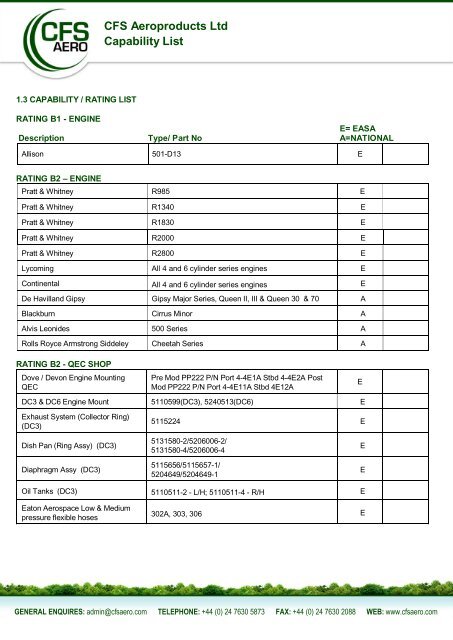 CFS AERO

CFS Aeroproducts Ltd
Capability List

1.3 CAPABILITY / RATING LIST

RATING B1 - ENGINE

| Description | Type/ Part No | E= EASA A=NATIONAL | |
|---|---|---|---|
| Allison | 501-D13 | E | |

RATING B2 – ENGINE

| | | | |
|---|---|---|---|
| Pratt & Whitney | R985 | E | |
| Pratt & Whitney | R1340 | E | |
| Pratt & Whitney | R1830 | E | |
| Pratt & Whitney | R2000 | E | |
| Pratt & Whitney | R2800 | E | |
| Lycoming | All 4 and 6 cylinder series engines | E | |
| Continental | All 4 and 6 cylinder series engines | E | |
| De Havilland Gipsy | Gipsy Major Series, Queen II, III & Queen 30 & 70 | A | |
| Blackburn | Cirrus Minor | A | |
| Alvis Leonides | 500 Series | A | |
| Rolls Royce Armstrong Siddeley | Cheetah Series | A | |

RATING B2 - QEC SHOP

| | | | |
|---|---|---|---|
| Dove / Devon Engine Mounting QEC | Pre Mod PP222 P/N Port 4-4E1A Stbd 4-4E2A Post Mod PP222 P/N Port 4-4E11A Stbd 4E12A | E | |
| DC3 & DC6 Engine Mount | 5110599(DC3), 5240513(DC6) | E | |
| Exhaust System (Collector Ring) (DC3) | 5115224 | E | |
| Dish Pan (Ring Assy) (DC3) | 5131580-2/5206006-2/ 5131580-4/5206006-4 | E | |
| Diaphragm Assy (DC3) | 5115656/5115657-1/ 5204649/5204649-1 | E | |
| Oil Tanks (DC3) | 5110511-2 - L/H; 5110511-4 - R/H | E | |
| Eaton Aerospace Low & Medium pressure flexible hoses | 302A, 303, 306 | E | |

GENERAL ENQUIRES: admin@cfsaero.com TELEPHONE: +44 (0) 24 7630 5873 FAX: +44 (0) 24 7630 2088 WEB: www.cfsaero.com